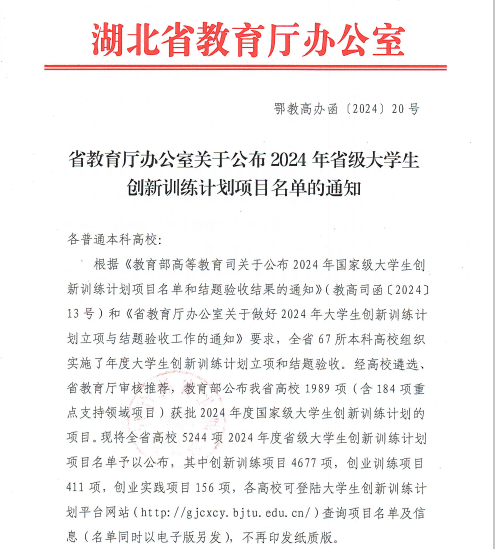 湖北省教育厅办公室

鄂教高办函〔2024〕20号

省教育厅办公室关于公布2024年省级大学生创新训练计划项目名单的通知

各普通本科高校:

根据《教育部高等教育司关于公布2024年国家级大学生创新训练计划项目名单和结题验收结果的通知》(教高司函〔2024〕13号)和《省教育厅办公室关于做好2024年大学生创新训练计划立项与结题验收工作的通知》要求，全省67所本科高校组织实施了年度大学生创新训练计划立项和结题验收。经高校遴选、省教育厅审核推荐，教育部公布我省高校1989项(含184项重点支持领域项目)获批2024年度国家级大学生创新训练计划的项目。现将全省高校5244项2024年度省级大学生创新训练计划项目名单予以公布，其中创新训练项目4677项，创业训练项目411项，创业实践项目156项，各高校可登陆大学生创新训练计划平台网站(http://gjcxcy.bjtu.edu.cn/)查询项目名单及信息(名单同时以电子版另发)，不再印发纸质版。